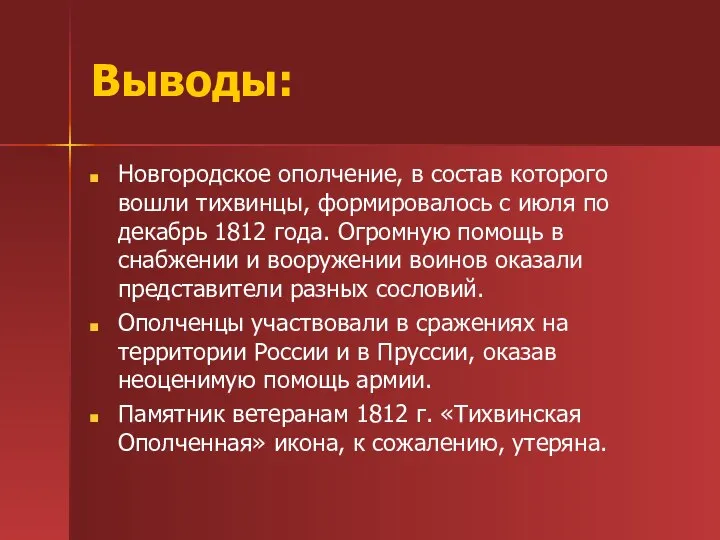 Выводы:

Новгородское ополчение, в состав которого вошли тихвинцы, формировалось с июля по декабрь 1812 года. Огромную помощь в снабжении и вооружении воинов оказали представители разных сословий.

Ополченцы участвовали в сражениях на территории России и в Пруссии, оказав неоценимую помощь армии.

Памятник ветеранам 1812 г. «Тихвинская Ополченная» икона, к сожалению, утеряна.